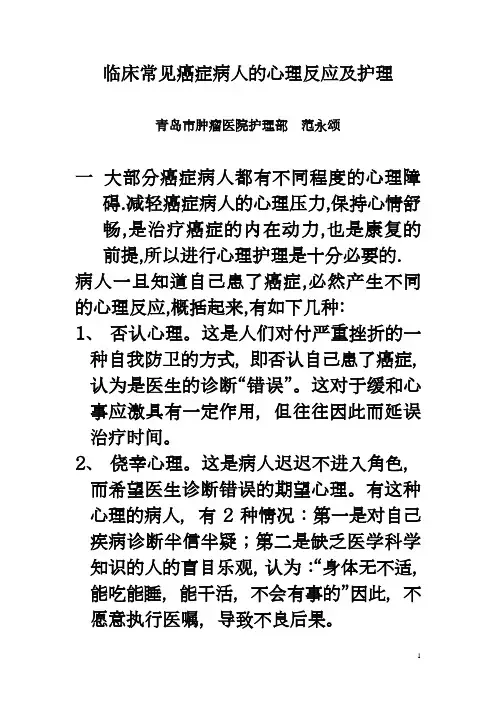 临床常见癌症病人的心理反应及护理

青岛市肿瘤医院护理部　范永颂

一　大部分癌症病人都有不同程度的心理障碍.减轻癌症病人的心理压力,保持心情舒畅,是治疗癌症的内在动力,也是康复的前提,所以进行心理护理是十分必要的.

病人一旦知道自己患了癌症,必然产生不同的心理反应,概括起来,有如下几种:

1、　否认心理。这是人们对付严重挫折的一种自我防卫的方式，即否认自己患了癌症，认为是医生的诊断“错误”。这对于缓和心事应激具有一定作用，但往往因此而延误治疗时间。

2、　侥幸心理。这是病人迟迟不进入角色，而希望医生诊断错误的期望心理。有这种心理的病人，有 2 种情况：第一是对自己疾病诊断半信半疑；第二是缺乏医学科学知识的人的盲目乐观，认为：“身体无不适，能吃能睡，能干活，不会有事的”因此，不愿意执行医嘱，导致不良后果。

1